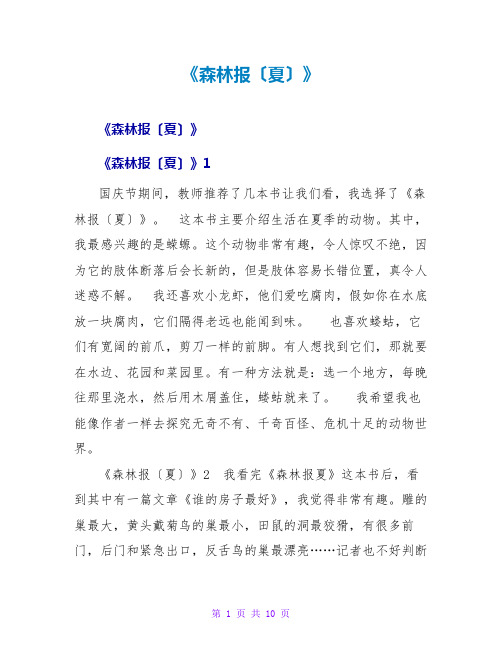 《森林报〔夏〕》

《森林报〔夏〕》

《森林报〔夏〕》1

国庆节期间，教师推荐了几本书让我们看，我选择了《森林报〔夏〕》。 这本书主要介绍生活在夏季的动物。其中，我最感兴趣的是蝾螈。这个动物非常有趣，令人惊叹不绝，因为它的肢体断落后会长新的，但是肢体容易长错位置，真令人迷惑不解。 我还喜欢小龙虾，他们爱吃腐肉，假如你在水底放一块腐肉，它们隔得老远也能闻到味。 也喜欢蝼蛄，它们有宽阔的前爪，剪刀一样的前脚。有人想找到它们，那就要在水边、花园和菜园里。有一种方法就是：选一个地方，每晚往那里浇水，然后用木屑盖住，蝼蛄就来了。 我希望我也能像作者一样去探究无奇不有、千奇百怪、危机十足的动物世界。

《森林报〔夏〕》2 我看完《森林报夏》这本书后，看到其中有一篇文章《谁的房子最好》，我觉得非常有趣。雕的巢最大，黄头戴菊鸟的巢最小，田鼠的洞最狡猾，有很多前门，后门和紧急出口，反舌鸟的巢最漂亮……记者也不好判断

第 1 页 共 10 页